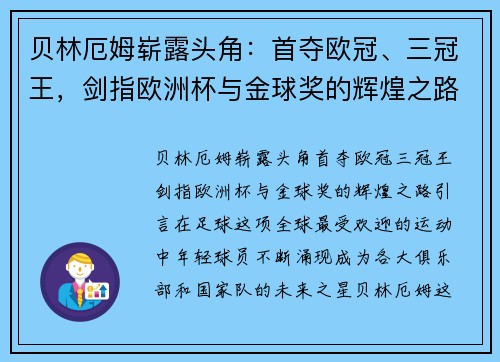 贝林厄姆崭露头角：首夺欧冠、三冠王，剑指欧洲杯与金球奖的辉煌之路

贝林厄姆崭露头角首夺欧冠三冠王剑指欧洲杯与金球奖的辉煌之路引言在足球这项全球最受欢迎的运动中年轻球员不断涌现成为各大俱乐部和国家队的未来之星贝林厄姆这